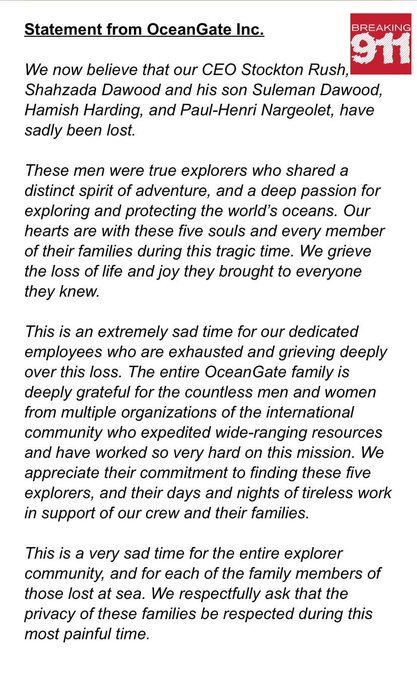 Statement from OceanGate Inc.

BREAKING 911

We now believe that our CEO Stockton Rush, Shahzada Dawood and his son Suleman Dawood, Hamish Harding, and Paul-Henri Nargeolet, have sadly been lost.

These men were true explorers who shared a distinct spirit of adventure, and a deep passion for exploring and protecting the world's oceans. Our hearts are with these five souls and every member of their families during this tragic time. We grieve the loss of life and joy they brought to everyone they knew.

This is an extremely sad time for our dedicated employees who are exhausted and grieving deeply over this loss. The entire OceanGate family is deeply grateful for the countless men and women from multiple organizations of the international community who expedited wide-ranging resources and have worked so very hard on this mission. We appreciate their commitment to finding these five explorers, and their days and nights of tireless work in support of our crew and their families.

This is a very sad time for the entire explorer community, and for each of the family members of those lost at sea. We respectfully ask that the privacy of these families be respected during this most painful time.